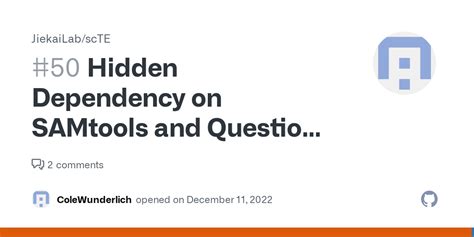 JiekaiLab/scTE

#50 Hidden Dependency on SAMtools and Questio...

2 comments

ColeWunderlich opened on December 11, 2022